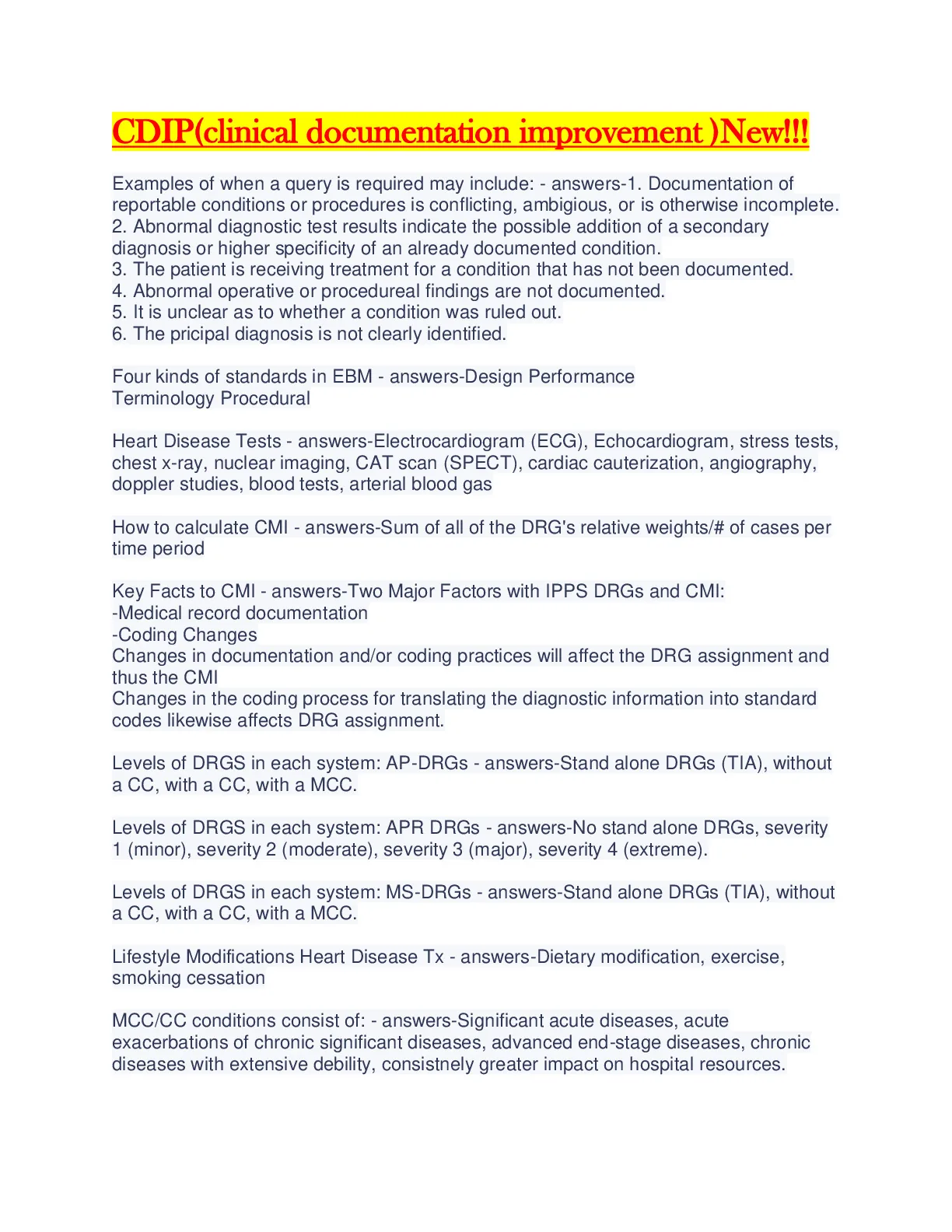 CDIP(clinical documentation improvement )New!!!

Examples of when a query is required may include: - answers-1. Documentation of reportable conditions or procedures is conflicting, ambigious, or is otherwise incomplete.
2. Abnormal diagnostic test results indicate the possible addition of a secondary diagnosis or higher specificity of an already documented condition.
3. The patient is receiving treatment for a condition that has not been documented.
4. Abnormal operative or procedureal findings are not documented.
5. It is unclear as to whether a condition was ruled out.
6. The pricipal diagnosis is not clearly identified.

Four kinds of standards in EBM - answers-Design Performance
Terminology Procedural

Heart Disease Tests - answers-Electrocardiogram (ECG), Echocardiogram, stress tests, chest x-ray, nuclear imaging, CAT scan (SPECT), cardiac cauterization, angiography, doppler studies, blood tests, arterial blood gas

How to calculate CMI - answers-Sum of all of the DRG's relative weights/# of cases per time period

Key Facts to CMI - answers-Two Major Factors with IPPS DRGs and CMI:
-Medical record documentation
-Coding Changes
Changes in documentation and/or coding practices will affect the DRG assignment and thus the CMI
Changes in the coding process for translating the diagnostic information into standard codes likewise affects DRG assignment.

Levels of DRGS in each system: AP-DRGs - answers-Stand alone DRGs (TIA), without a CC, with a CC, with a MCC.

Levels of DRGS in each system: APR DRGs - answers-No stand alone DRGs, severity 1 (minor), severity 2 (moderate), severity 3 (major), severity 4 (extreme).

Levels of DRGS in each system: MS-DRGs - answers-Stand alone DRGs (TIA), without a CC, with a CC, with a MCC.

Lifestyle Modifications Heart Disease Tx - answers-Dietary modification, exercise, smoking cessation

MCC/CC conditions consist of: - answers-Significant acute diseases, acute exacerbations of chronic significant diseases, advanced end-stage diseases, chronic diseases with extensive debility, consistnely greater impact on hospital resources.